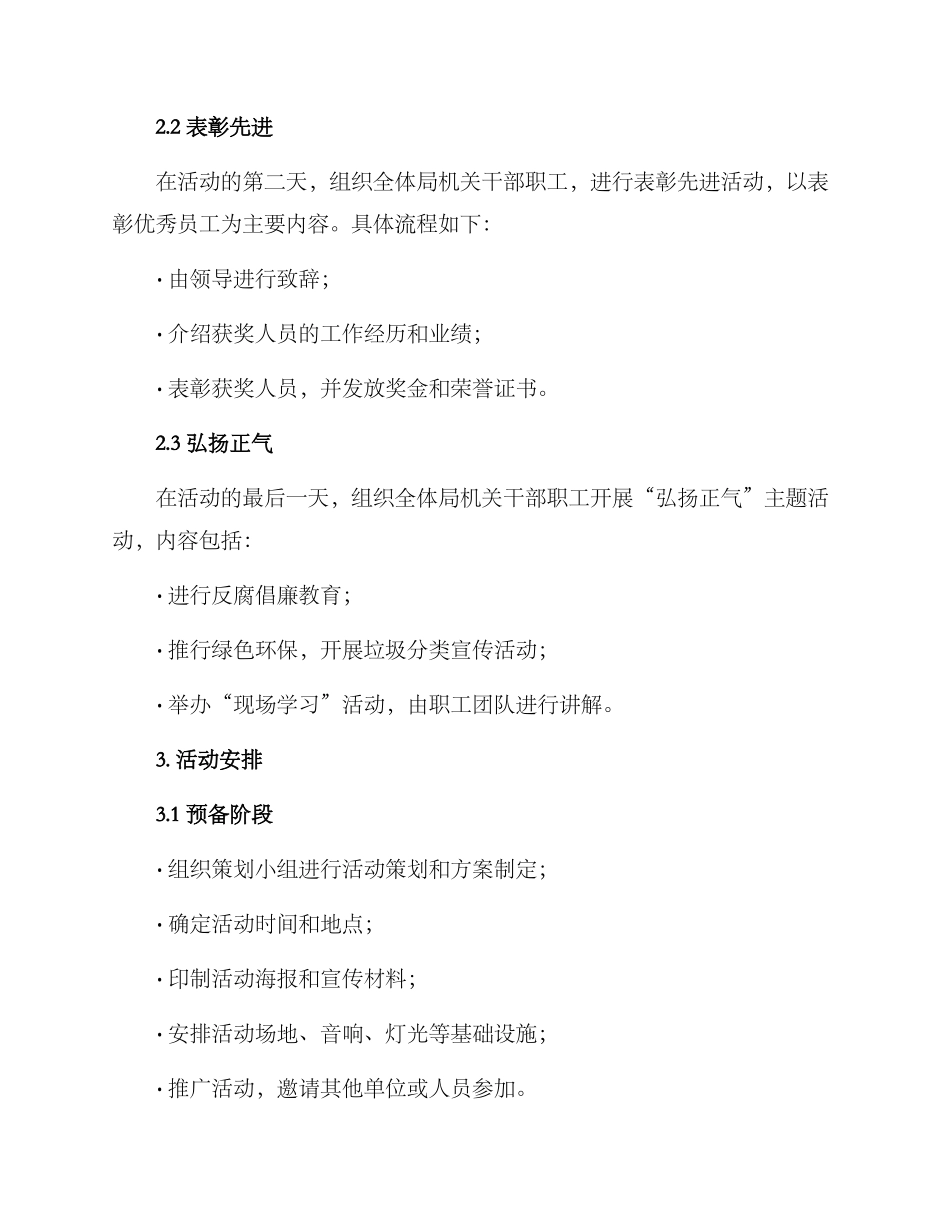 2.2 表彰先进

在活动的第二天，组织全体局机关干部职工，进行表彰先进活动，以表彰优秀员工为主要内容。具体流程如下：

· 由领导进行致辞；

· 介绍获奖人员的工作经历和业绩；

· 表彰获奖人员，并发放奖金和荣誉证书。

2.3 弘扬正气

在活动的最后一天，组织全体局机关干部职工开展“弘扬正气”主题活动，内容包括：

· 进行反腐倡廉教育；

· 推行绿色环保，开展垃圾分类宣传活动；

· 举办“现场学习”活动，由职工团队进行讲解。

3. 活动安排

3.1 预备阶段

· 组织策划小组进行活动策划和方案制定；

· 确定活动时间和地点；

· 印制活动海报和宣传材料；

· 安排活动场地、音响、灯光等基础设施；

· 推广活动，邀请其他单位或人员参加。